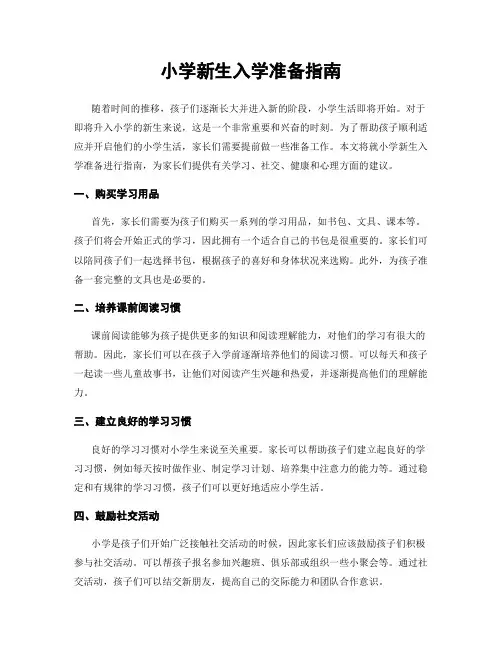 小学新生入学准备指南

随着时间的推移，孩子们逐渐长大并进入新的阶段，小学生活即将开始。对于即将升入小学的新生来说，这是一个非常重要和兴奋的时刻。为了帮助孩子顺利适应并开启他们的小学生活，家长们需要提前做一些准备工作。本文将就小学新生入学准备进行指南，为家长们提供有关学习、社交、健康和心理方面的建议。

一、购买学习用品

首先，家长们需要为孩子们购买一系列的学习用品，如书包、文具、课本等。孩子们将会开始正式的学习，因此拥有一个适合自己的书包是很重要的。家长们可以陪同孩子们一起选择书包，根据孩子的喜好和身体状况来选购。此外，为孩子准备一套完整的文具也是必要的。

二、培养课前阅读习惯

课前阅读能够为孩子提供更多的知识和阅读理解能力，对他们的学习有很大的帮助。因此，家长们可以在孩子入学前逐渐培养他们的阅读习惯。可以每天和孩子一起读一些儿童故事书，让他们对阅读产生兴趣和热爱，并逐渐提高他们的理解能力。

三、建立良好的学习习惯

良好的学习习惯对小学生来说至关重要。家长可以帮助孩子们建立起良好的学习习惯，例如每天按时做作业、制定学习计划、培养集中注意力的能力等。通过稳定和有规律的学习习惯，孩子们可以更好地适应小学生活。

四、鼓励社交活动

小学是孩子们开始广泛接触社交活动的时候，因此家长们应该鼓励孩子们积极参与社交活动。可以帮孩子报名参加兴趣班、俱乐部或组织一些小聚会等。通过社交活动，孩子们可以结交新朋友，提高自己的交际能力和团队合作意识。